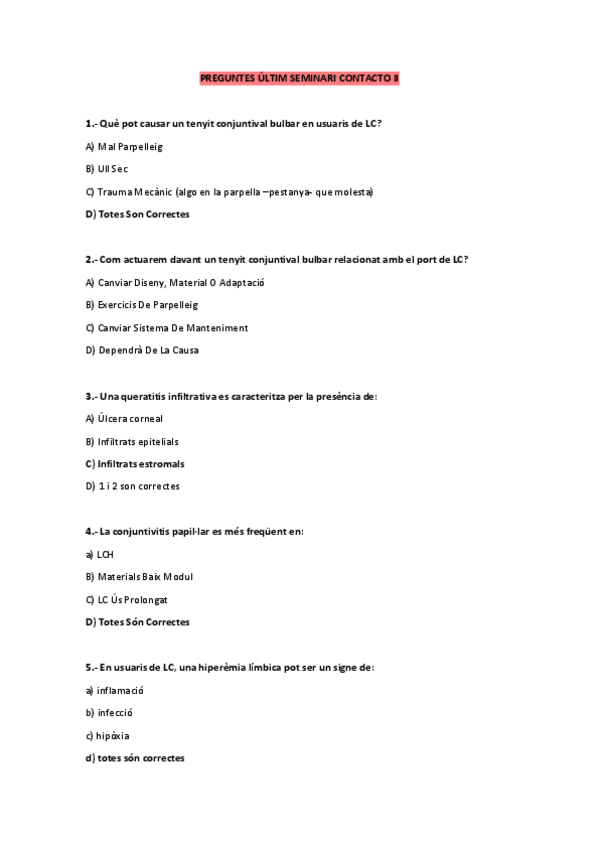 PREGUNTES ÚLTIM SEMINARI CONTACTO II

1.- Què pot causar un tenyit conjuntival bulbar en usuaris de LC?

A) Mal Parpelleig

B) Ull Sec

C) Trauma Mecànic (algo en la parpella –pestanya- que molesta)

D) Totes Son Correctes

2.- Com actuarem davant un tenyit conjuntival bulbar relacionat amb el port de LC?

A) Canviar Diseny, Material O Adaptació

B) Exercicis De Parpelleig

C) Canviar Sistema De Manteniment

D) Dependrà De La Causa

3.- Una queratitis infiltrativa es caracteritza per la presència de:

A) Úlcera corneal

B) Infiltrats epitelials

C) Infiltrats estromals

D) 1 i 2 son correctes

4.- La conjuntivitis papil·lar es més freqüent en:

a) LCH

B) Materials Baix Modul

C) LC Ús Prolongat

D) Totes Són Correctes

5.- En usuaris de LC, una hiperèmia límbica pot ser un signe de:

a) inflamació

b) infecció

c) hipòxia

d) totes són correctes